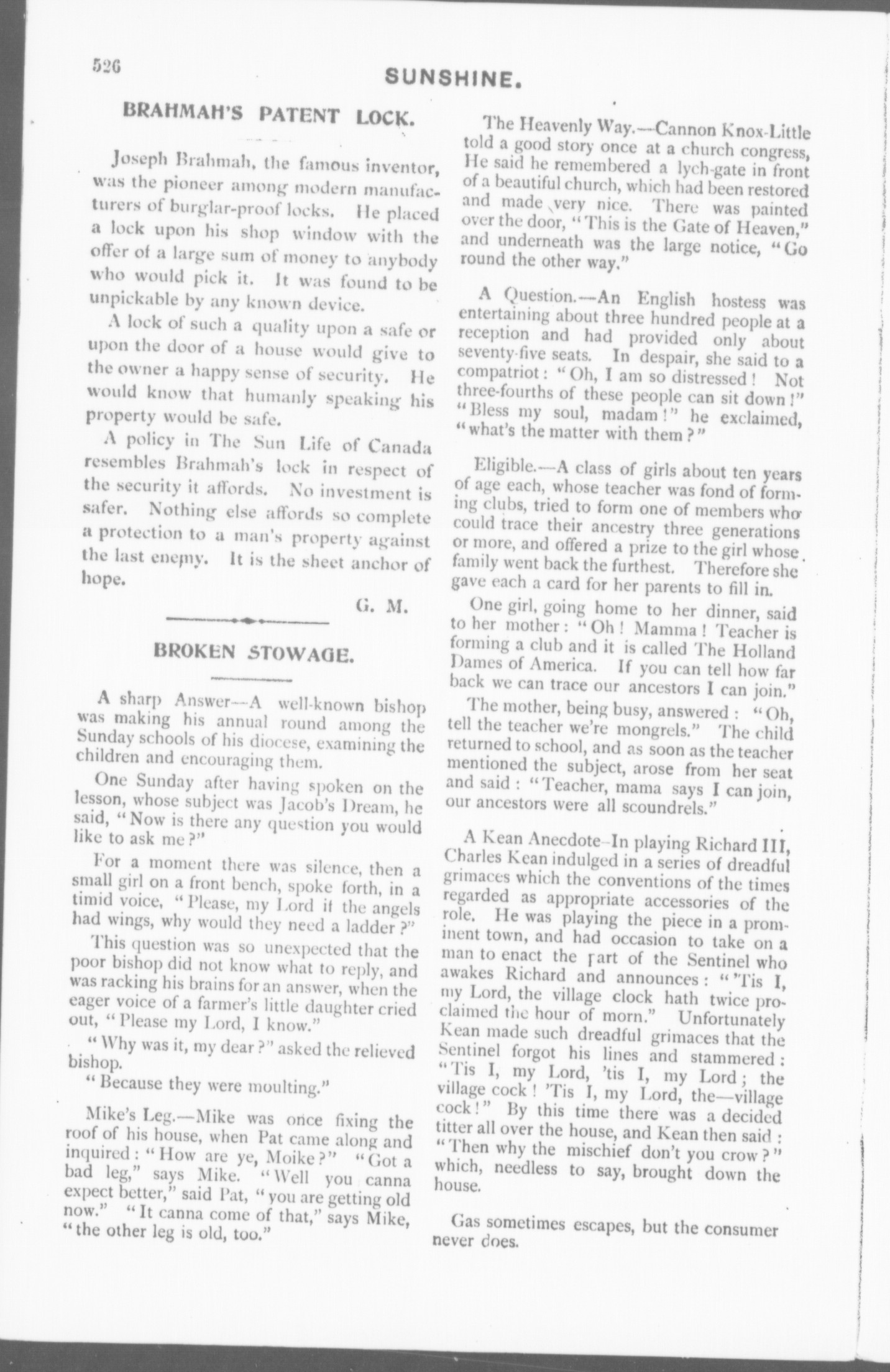 526

SUNSHINE.

BRAHMAH'S PATENT LOCK.

Joseph Brahmah, the famous inventor, was the pioneer among modern manufacturers of burglar-proof locks. He placed a lock upon his shop window with the offer of a large sum of money to anybody who would pick it. It was found to be unpickable by any known device.

A lock of such a quality upon a safe or upon the door of a house would give to the owner a happy sense of security. He would know that humanly speaking his property would be safe.

A policy in The Sun Life of Canada resembles Brahmah's lock in respect of the security it affords. No investment is safer. Nothing else affords so complete a protection to a man's property against the last enemy. It is the sheet anchor of hope.

G. M.

BROKEN STOWAGE.

A sharp Answer—A well-known bishop was making his annual round among the Sunday schools of his diocese, examining the children and encouraging them.

One Sunday after having spoken on the lesson, whose subject was Jacob's Dream, he said, "Now is there any question you would like to ask me?"

For a moment there was silence, then a small girl on a front bench, spoke forth, in a timid voice, "Please, my Lord if the angels had wings, why would they need a ladder?"

This question was so unexpected that the poor bishop did not know what to reply, and was racking his brains for an answer, when the eager voice of a farmer's little daughter cried out, "Please my Lord, I know."

"Why was it, my dear?" asked the relieved bishop.

"Because they were moulting."

Mike's Leg.—Mike was once fixing the roof of his house, when Pat came along and inquired: "How are ye, Moike?" "Got a bad leg," says Mike. "Well you canna expect better," said Pat, "you are getting old now." "It canna come of that," says Mike, "the other leg is old, too."

The Heavenly Way.—Cannon Knox-Little told a good story once at a church congress, He said he remembered a lych-gate in front of a beautiful church, which had been restored and made very nice. There was painted over the door, "This is the Gate of Heaven," and underneath was the large notice, "Go round the other way."

A Question.—An English hostess was entertaining about three hundred people at a reception and had provided only about seventy-five seats. In despair, she said to a compatriot: "Oh, I am so distressed! Not three-fourths of these people can sit down!" "Bless my soul, madam!" he exclaimed, "what's the matter with them?"

Eligible.—A class of girls about ten years of age each, whose teacher was fond of forming clubs, tried to form one of members who could trace their ancestry three generations or more, and offered a prize to the girl whose family went back the furthest. Therefore she gave each a card for her parents to fill in.

One girl, going home to her dinner, said to her mother: "Oh! Mamma! Teacher is forming a club and it is called The Holland Dames of America. If you can tell how far back we can trace our ancestors I can join."

The mother, being busy, answered: "Oh, tell the teacher we're mongrels." The child returned to school, and as soon as the teacher mentioned the subject, arose from her seat and said: "Teacher, mama says I can join, our ancestors were all scoundrels."

A Kean Anecdote–In playing Richard III, Charles Kean indulged in a series of dreadful grimaces which the conventions of the times regarded as appropriate accessories of the role. He was playing the piece in a prominent town, and had occasion to take on a man to enact the part of the Sentinel who awakes Richard and announces: "'Tis I, my Lord, the village clock hath twice proclaimed the hour of morn." Unfortunately Kean made such dreadful grimaces that the Sentinel forgot his lines and stammered: "Tis I, my Lord, 'tis I, my Lord; the village cock! 'Tis I, my Lord, the—village cock!" By this time there was a decided titter all over the house, and Kean then said: "Then why the mischief don't you crow?" which, needless to say, brought down the house.

Gas sometimes escapes, but the consumer never does.